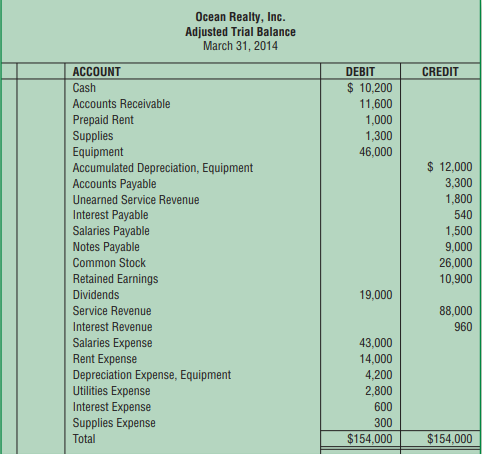 Ocean Realty, Inc.
Adjusted Trial Balance
March 31, 2014

| ACCOUNT | DEBIT | CREDIT |
|---|---|---|
| Cash | $ 10,200 | |
| Accounts Receivable | 11,600 | |
| Prepaid Rent | 1,000 | |
| Supplies | 1,300 | |
| Equipment | 46,000 | |
| Accumulated Depreciation, Equipment | | $ 12,000 |
| Accounts Payable | | 3,300 |
| Unearned Service Revenue | | 1,800 |
| Interest Payable | | 540 |
| Salaries Payable | | 1,500 |
| Notes Payable | | 9,000 |
| Common Stock | | 26,000 |
| Retained Earnings | | 10,900 |
| Dividends | 19,000 | |
| Service Revenue | | 88,000 |
| Interest Revenue | | 960 |
| Salaries Expense | 43,000 | |
| Rent Expense | 14,000 | |
| Depreciation Expense, Equipment | 4,200 | |
| Utilities Expense | 2,800 | |
| Interest Expense | 600 | |
| Supplies Expense | 300 | |
| Total | $154,000 | $154,000 |